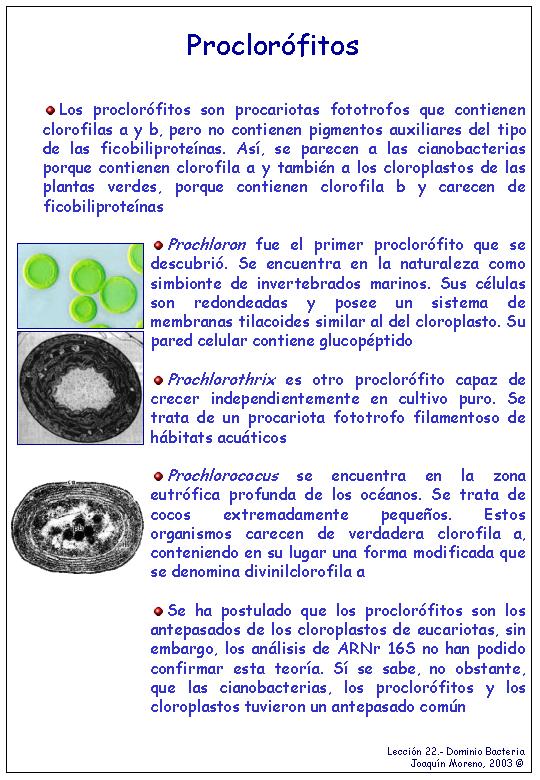 Proclorófitos

Los proclorófitos son procariotas fototrofos que contienen clorofilas a y b, pero no contienen pigmentos auxiliares del tipo de las ficobiliproteínas. Así, se parecen a las cianobacterias porque contienen clorofila a y también a los cloroplastos de las plantas verdes, porque contienen clorofila b y carecen de ficobiliproteínas

Prochloron fue el primer proclorófito que se descubrió. Se encuentra en la naturaleza como simbionte de invertebrados marinos. Sus células son redondeadas y posee un sistema de membranas tilacoides similar al del cloroplasto. Su pared celular contiene glucopéptido

Prochlorothrix es otro proclorófito capaz de crecer independientemente en cultivo puro. Se trata de un procariota fototrofo filamentoso de hábitats acuáticos

Prochlorococus se encuentra en la zona eutrófica profunda de los océanos. Se trata de cocos extremadamente pequeños. Estos organismos carecen de verdadera clorofila a, conteniendo en su lugar una forma modificada que se denomina divinilclorofila a

Se ha postulado que los proclorófitos son los antepasados de los cloroplastos de eucariotas, sin embargo, los análisis de ARNr 16S no han podido confirmar esta teoría. Sí se sabe, no obstante, que las cianobacterias, los proclorófitos y los cloroplastos tuvieron un antepasado común

Lección 22.- Dominio Bacteria
Joaquín Moreno, 2003 ©